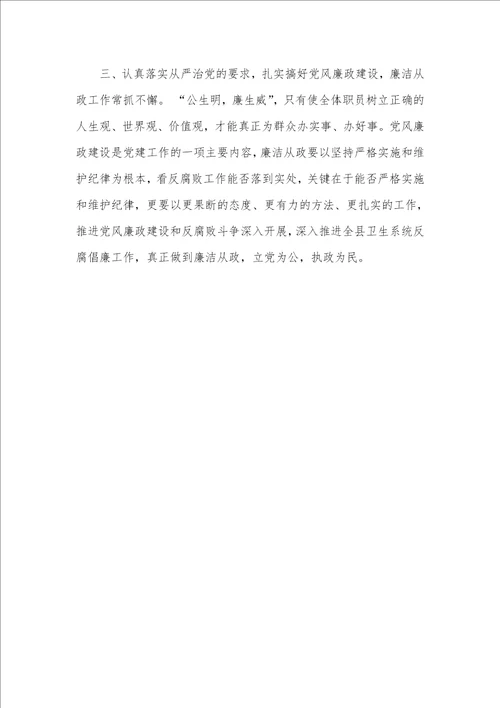 三、认真落实从严治党的要求，扎实搞好党风廉政建设，廉洁从政工作常抓不懈。“公生明，廉生威”，只有使全体职员树立正确的人生观、世界观、价值观，才能真正为群众办实事、办好事。党风廉政建设是党建工作的一项主要内容，廉洁从政要以坚持严格实施和维护纪律为根本，看反腐败工作能否落到实处，关键在于能否严格实施和维护纪律，更要以更果断的态度、更有力的方法、更扎实的工作，推进党风廉政建设和反腐败斗争深入开展，深入推进全县卫生系统反腐倡廉工作，真正做到廉洁从政，立党为公，执政为民。